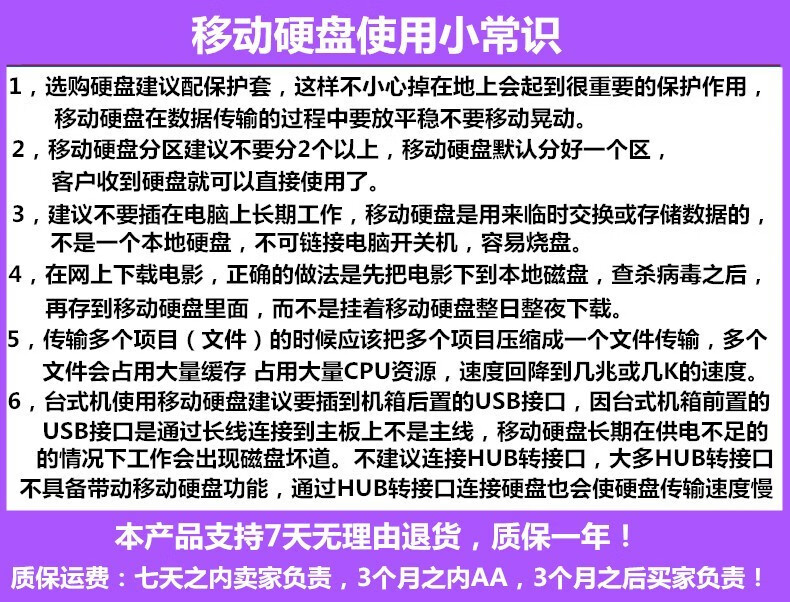 移动硬盘使用小常识

1，选购硬盘建议配保护套，这样不小心掉在地上会起到很重要的保护作用，移动硬盘在数据传输的过程中要放平稳不要移动晃动。

2，移动硬盘分区建议不要分2个以上，移动硬盘默认分好一个区，客户收到硬盘就可以直接使用了。

3，建议不要插在电脑上长期工作，移动硬盘是用来临时交换或存储数据的，不是一个本地硬盘，不可链接电脑开关机，容易烧盘。

4，在网上下载电影，正确的做法是先把电影下到本地磁盘，查杀病毒之后，再存到移动硬盘里面，而不是挂着移动硬盘整日整夜下载。

5，传输多个项目（文件）的时候应该把多个项目压缩成一个文件传输，多个文件会占用大量缓存 占用大量CPU资源，速度回降到几兆或几K的速度。

6，台式机使用移动硬盘建议要插到机箱后置的USB接口，因台式机箱前置的USB接口是通过长线连接到主板上不是主线，移动硬盘长期在供电不足的的情况下工作会出现磁盘坏道。不建议连接HUB转接口，大多HUB转接口不具备带动移动硬盘功能，通过HUB转接口连接硬盘也会使硬盘传输速度慢

本产品支持7天无理由退货，质保一年！

质保运费：七天之内卖家负责，3个月之内AA，3个月之后买家负责！